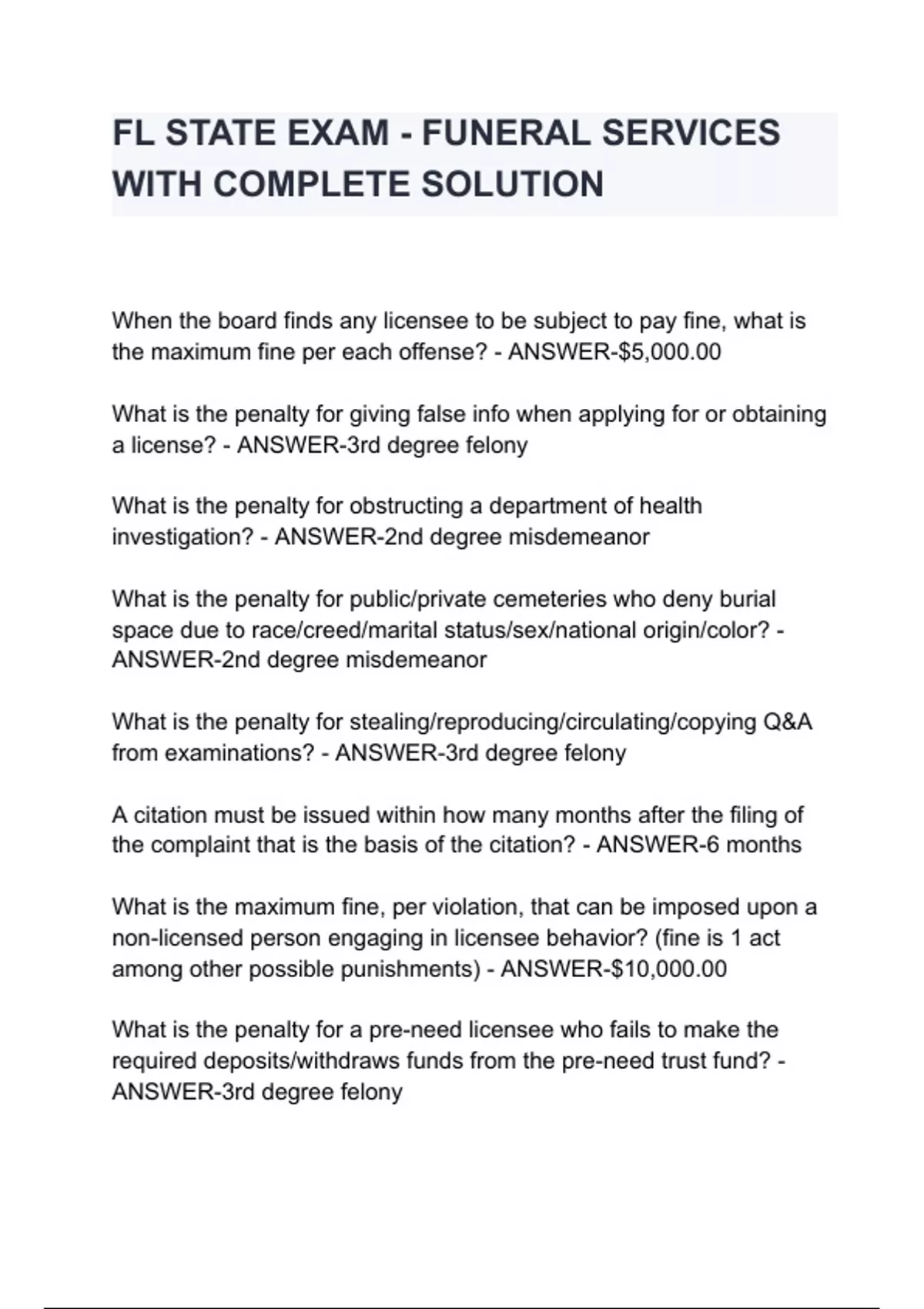 FL STATE EXAM - FUNERAL SERVICES WITH COMPLETE SOLUTION

When the board finds any licensee to be subject to pay fine, what is the maximum fine per each offense? - ANSWER-\$5,000.00

What is the penalty for giving false info when applying for or obtaining a license? - ANSWER-3rd degree felony

What is the penalty for obstructing a department of health investigation? - ANSWER-2nd degree misdemeanor

What is the penalty for public/private cemeteries who deny burial space due to race/creed/marital status/sex/national origin/color? - ANSWER-2nd degree misdemeanor

What is the penalty for stealing/reproducing/circulating/copying Q&A from examinations? - ANSWER-3rd degree felony

A citation must be issued within how many months after the filing of the complaint that is the basis of the citation? - ANSWER-6 months

What is the maximum fine, per violation, that can be imposed upon a non-licensed person engaging in licensee behavior? (fine is 1 act among other possible punishments) - ANSWER-\$10,000.00

What is the penalty for a pre-need licensee who fails to make the required deposits/withdraws funds from the pre-need trust fund? - ANSWER-3rd degree felony